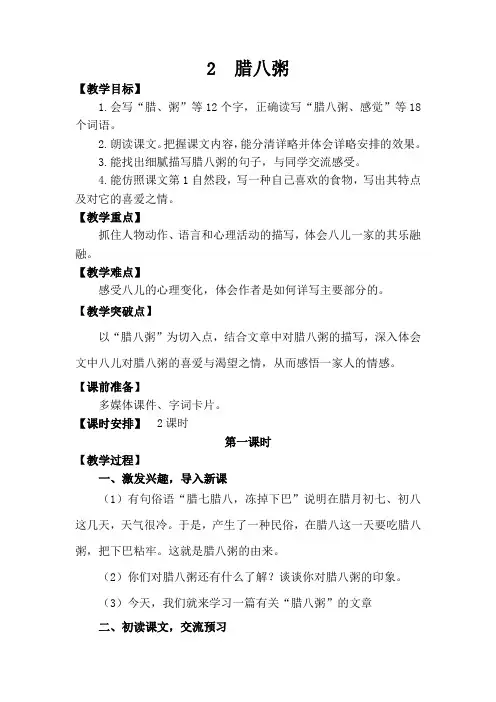 2 腊八粥

【教学目标】

1.会写“腊、粥”等12个字，正确读写“腊八粥、感觉”等18个词语。

2.朗读课文。把握课文内容，能分清详略并体会详略安排的效果。

3.能找出细腻描写腊八粥的句子，与同学交流感受。

4.能仿照课文第1自然段，写一种自己喜欢的食物，写出其特点及对它的喜爱之情。

【教学重点】

抓住人物动作、语言和心理活动的描写，体会八儿一家的其乐融融。

【教学难点】

感受八儿的心理变化，体会作者是如何详写主要部分的。

【教学突破点】

以“腊八粥”为切入点，结合文章中对腊八粥的描写，深入体会文中八儿对腊八粥的喜爱与渴望之情，从而感悟一家人的情感。

【课前准备】

多媒体课件、字词卡片。

【课时安排】 2课时

第一课时

【教学过程】

一、激发兴趣，导入新课

（1）有句俗语“腊七腊八，冻掉下巴”说明在腊月初七、初八这几天，天气很冷。于是，产生了一种民俗，在腊八这一天要吃腊八粥，把下巴粘牢。这就是腊八粥的由来。

（2）你们对腊八粥还有什么了解？谈谈你对腊八粥的印象。

（3）今天，我们就来学习一篇有关“腊八粥”的文章

二、初读课文，交流预习